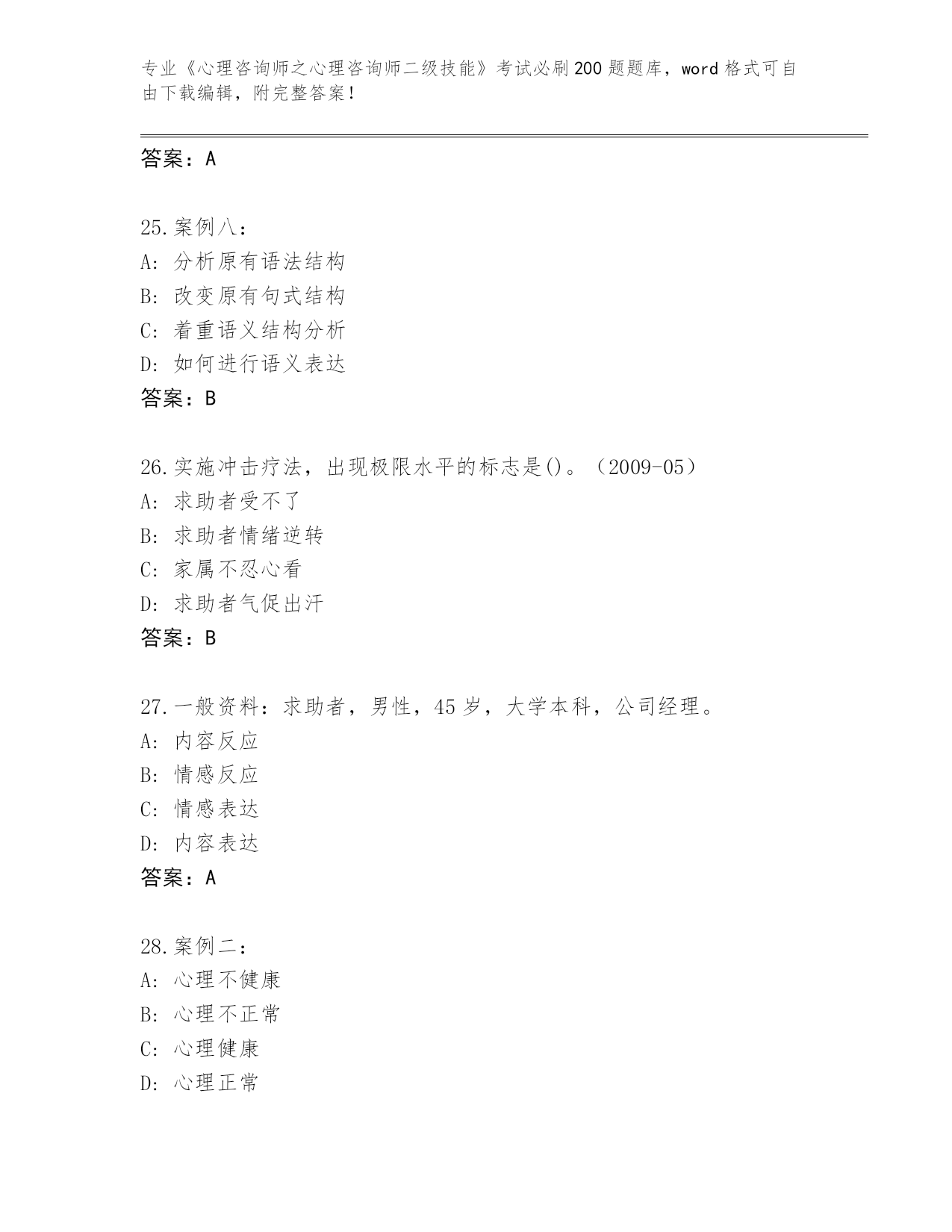 专业《心理咨询师之心理咨询师二级技能》考试必刷200题题库，word格式可自由下载编辑，附完整答案！

答案：A

25.案例八：
A: 分析原有语法结构
B: 改变原有句式结构
C: 着重语义结构分析
D: 如何进行语义表达
答案：B

26.实施冲击疗法，出现极限水平的标志是()。（2009-05）
A: 求助者受不了
B: 求助者情绪逆转
C: 家属不忍心看
D: 求助者气促出汗
答案：B

27.一般资料：求助者，男性，45岁，大学本科，公司经理。
A: 内容反应
B: 情感反应
C: 情感表达
D: 内容表达
答案：A

28.案例二：
A: 心理不健康
B: 心理不正常
C: 心理健康
D: 心理正常